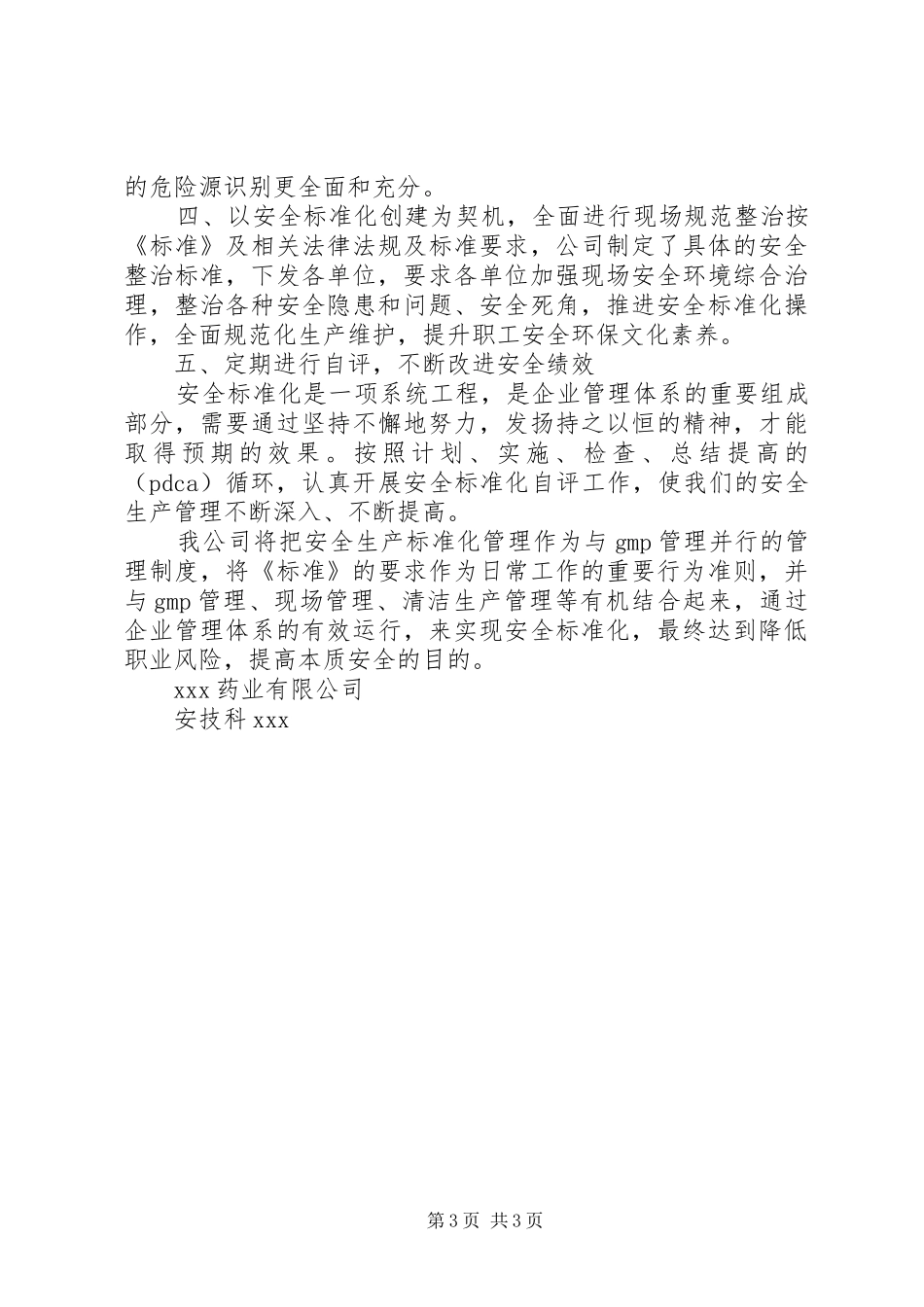 的危险源识别更全面和充分。

四、以安全标准化创建为契机，全面进行现场规范整治按《标准》及相关法律法规及标准要求，公司制定了具体的安全整治标准，下发各单位，要求各单位加强现场安全环境综合治理，整治各种安全隐患和问题、安全死角，推进安全标准化操作，全面规范化生产维护，提升职工安全环保文化素养。

五、定期进行自评，不断改进安全绩效

安全标准化是一项系统工程，是企业管理体系的重要组成部分，需要通过坚持不懈地努力，发扬持之以恒的精神，才能取得预期的效果。按照计划、实施、检查、总结提高的（pdca）循环，认真开展安全标准化自评工作，使我们的安全生产管理不断深入、不断提高。

我公司将把安全生产标准化管理作为与gmp管理并行的管理制度，将《标准》的要求作为日常工作的重要行为准则，并与gmp管理、现场管理、清洁生产管理等有机结合起来，通过企业管理体系的有效运行，来实现安全标准化，最终达到降低职业风险，提高本质安全的目的。

xxx药业有限公司

安技科xxx

第3页 共3页